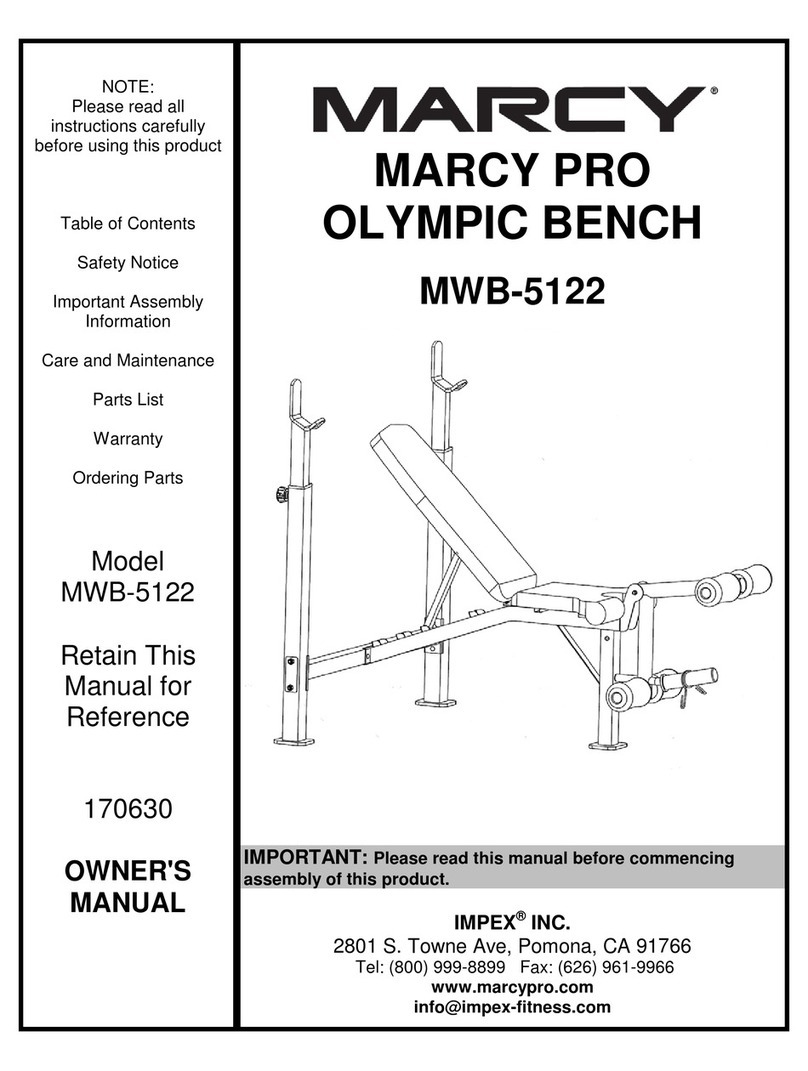 NOTE:
Please read all instructions carefully before using this product

Table of Contents

Safety Notice

Important Assembly Information

Care and Maintenance

Parts List

Warranty

Ordering Parts

Model
MWB-5122

Retain This Manual for Reference

170630

OWNER'S MANUAL

MARCY®

MARCY PRO
OLYMPIC BENCH

MWB-5122

IMPORTANT: Please read this manual before commencing assembly of this product.

IMPEX® INC.
2801 S. Towne Ave, Pomona, CA 91766
Tel: (800) 999-8899 Fax: (626) 961-9966
www.marcypro.com
info@impex-fitness.com